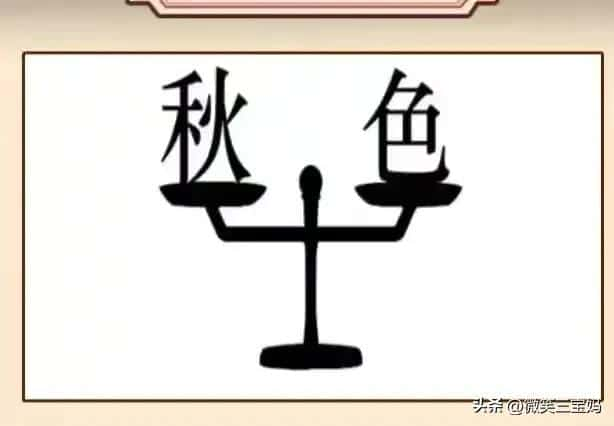 秋 色

头条 @微笑三宝妈